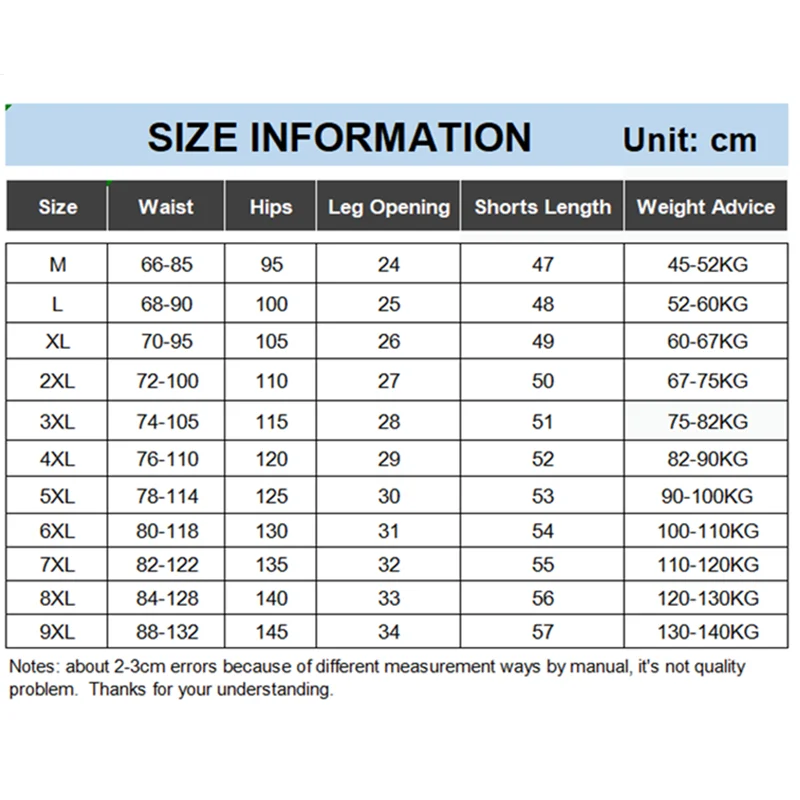 SIZE INFORMATION Unit: cm

| Size | Waist | Hips | Leg Opening | Shorts Length | Weight Advice |
|---|---|---|---|---|---|
| M | 66-85 | 95 | 24 | 47 | 45-52KG |
| L | 68-90 | 100 | 25 | 48 | 52-60KG |
| XL | 70-95 | 105 | 26 | 49 | 60-67KG |
| 2XL | 72-100 | 110 | 27 | 50 | 67-75KG |
| 3XL | 74-105 | 115 | 28 | 51 | 75-82KG |
| 4XL | 76-110 | 120 | 29 | 52 | 82-90KG |
| 5XL | 78-114 | 125 | 30 | 53 | 90-100KG |
| 6XL | 80-118 | 130 | 31 | 54 | 100-110KG |
| 7XL | 82-122 | 135 | 32 | 55 | 110-120KG |
| 8XL | 84-128 | 140 | 33 | 56 | 120-130KG |
| 9XL | 88-132 | 145 | 34 | 57 | 130-140KG |

Notes: about 2-3cm errors because of different measurement ways by manual, it's not quality problem. Thanks for your understanding.